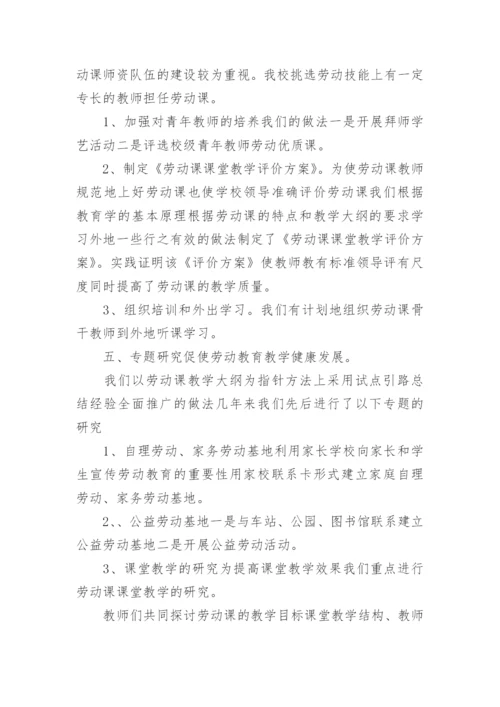 动课师资队伍的建设较为重视。我校挑选劳动技能上有一定专长的教师担任劳动课。

1、加强对青年教师的培养我们的做法一是开展拜师学艺活动二是评选校级青年教师劳动优质课。

2、制定《劳动课课堂教学评价方案》。为使劳动课教师规范地上好劳动课也使学校领导准确评价劳动课我们根据教育学的基本原理根据劳动课的特点和教学大纲的要求学习外地一些行之有效的做法制定了《劳动课课堂教学评价方案》。实践证明该《评价方案》使教师教有标准领导评有尺度同时提高了劳动课的教学质量。

3、组织培训和外出学习。我们有计划地组织劳动课骨干教师到外地听课学习。

五、专题研究促使劳动教育教学健康发展。

我们以劳动课教学大纲为指针方法上采用试点引路总结经验全面推广的做法几年来我们先后进行了以下专题的研究

1、自理劳动、家务劳动基地利用家长学校向家长和学生宣传劳动教育的重要性用家校联系卡形式建立家庭自理劳动、家务劳动基地。

2、、公益劳动基地一是与车站、公园、图书馆联系建立公益劳动基地二是开展公益劳动活动。

3、课堂教学的研究为提高课堂教学效果我们重点进行劳动课课堂教学的研究。

教师们共同探讨劳动课的教学目标课堂教学结构、教师